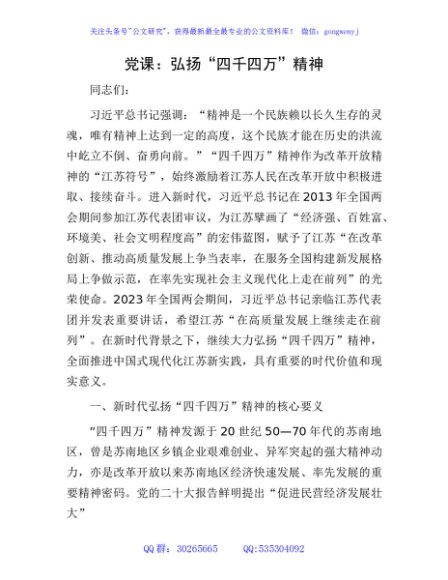 关注头条号"公文研究"，获得最新最全最专业的公文资料库！ 微信：gongwenyj

党课：弘扬“四千四万”精神

同志们：

习近平总书记强调：“精神是一个民族赖以长久生存的灵魂，唯有精神上达到一定的高度，这个民族才能在历史的洪流中屹立不倒、奋勇向前。”“四千四万”精神作为改革开放精神的“江苏符号”，始终激励着江苏人民在改革开放中积极进取、接续奋斗。进入新时代，习近平总书记在2013年全国两会期间参加江苏代表团审议，为江苏擘画了“经济强、百姓富、环境美、社会文明程度高”的宏伟蓝图，赋予了江苏“在改革创新、推动高质量发展上争当表率，在服务全国构建新发展格局上争做示范，在率先实现社会主义现代化上走在前列”的光荣使命。2023年全国两会期间，习近平总书记亲临江苏代表团并发表重要讲话，希望江苏“在高质量发展上继续走在前列”。在新时代背景之下，继续大力弘扬“四千四万”精神，全面推进中国式现代化江苏新实践，具有重要的时代价值和现实意义。

一、新时代弘扬“四千四万”精神的核心要义

“四千四万”精神发源于20世纪50—70年代的苏南地区，曾是苏南地区乡镇企业艰难创业、异军突起的强大精神动力，亦是改革开放以来苏南地区经济快速发展、率先发展的重要精神密码。党的二十大报告鲜明提出“促进民营经济发展壮大”

QQ群：30265665 QQ:535304092